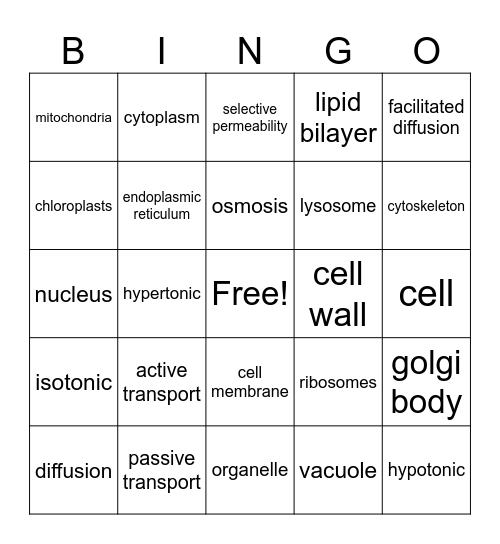 | B | I | N | G | O |
|---|---|---|---|---|
| mitochondria | cytoplasm | selective permeability | lipid bilayer | facilitated diffusion |
| chloroplasts | endoplasmic reticulum | osmosis | lysosome | cytoskeleton |
| nucleus | hypertonic | Free! | cell wall | cell |
| isotonic | active transport | cell membrane | ribosomes | golgi body |
| diffusion | passive transport | organelle | vacuole | hypotonic |